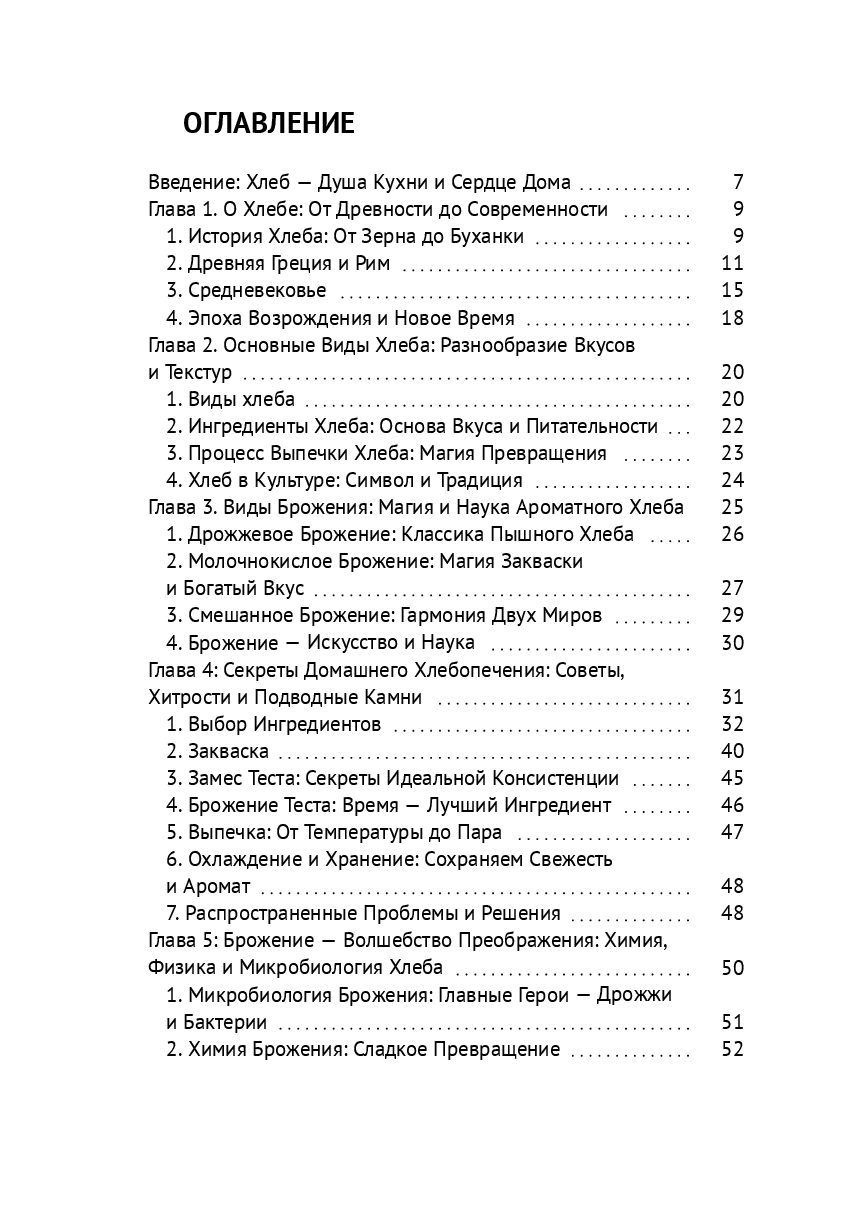 ОГЛАВЛЕНИЕ

Введение: Хлеб — Душа Кухни и Сердце Дома 7
Глава 1. О Хлебе: От Древности до Современности 9
1. История Хлеба: От Зерна до Буханки 9
2. Древняя Греция и Рим 11
3. Средневековье 15
4. Эпоха Возрождения и Новое Время 18
Глава 2. Основные Виды Хлеба: Разнообразие Вкусов и Текстур 20
1. Виды хлеба 20
2. Ингредиенты Хлеба: Основа Вкуса и Питательности 22
3. Процесс Выпечки Хлеба: Магия Превращения 23
4. Хлеб в Культуре: Символ и Традиция 24
Глава 3. Виды Брожения: Магия и Наука Ароматного Хлеба 25
1. Дрожжевое Брожение: Классика Пышного Хлеба 26
2. Молочнокислое Брожение: Магия Закваски и Богатый Вкус 27
3. Смешанное Брожение: Гармония Двух Миров 29
4. Брожение — Искусство и Наука 30
Глава 4: Секреты Домашнего Хлебопечения: Советы, Хитрости и Подводные Камни 31
1. Выбор Ингредиентов 32
2. Закваска 40
3. Замес Теста: Секреты Идеальной Консистенции 45
4. Брожение Теста: Время — Лучший Ингредиент 46
5. Выпечка: От Температуры до Пара 47
6. Охлаждение и Хранение: Сохраняем Свежесть и Аромат 48
7. Распространенные Проблемы и Решения 48
Глава 5: Брожение — Волшебство Преображения: Химия, Физика и Микробиология Хлеба 50
1. Микробиология Брожения: Главные Герои — Дрожжи и Бактерии 51
2. Химия Брожения: Сладкое Превращение 52